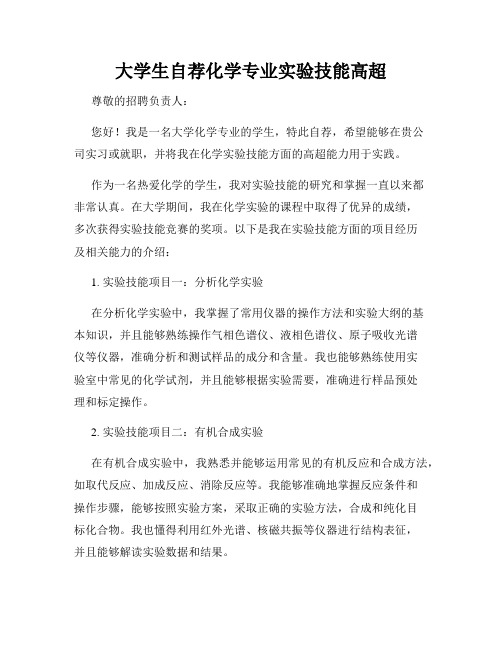 大学生自荐化学专业实验技能高超

尊敬的招聘负责人：

您好！我是一名大学化学专业的学生，特此自荐，希望能够在贵公司实习或就职，并将我在化学实验技能方面的高超能力用于实践。

作为一名热爱化学的学生，我对实验技能的研究和掌握一直以来都非常认真。在大学期间，我在化学实验的课程中取得了优异的成绩，多次获得实验技能竞赛的奖项。以下是我在实验技能方面的项目经历及相关能力的介绍：

1. 实验技能项目一：分析化学实验

在分析化学实验中，我掌握了常用仪器的操作方法和实验大纲的基本知识，并且能够熟练操作气相色谱仪、液相色谱仪、原子吸收光谱仪等仪器，准确分析和测试样品的成分和含量。我也能够熟练使用实验室中常见的化学试剂，并且能够根据实验需要，准确进行样品预处理和标定操作。

2. 实验技能项目二：有机合成实验

在有机合成实验中，我熟悉并能够运用常见的有机反应和合成方法，如取代反应、加成反应、消除反应等。我能够准确地掌握反应条件和操作步骤，能够按照实验方案，采取正确的实验方法，合成和纯化目标化合物。我也懂得利用红外光谱、核磁共振等仪器进行结构表征，并且能够解读实验数据和结果。